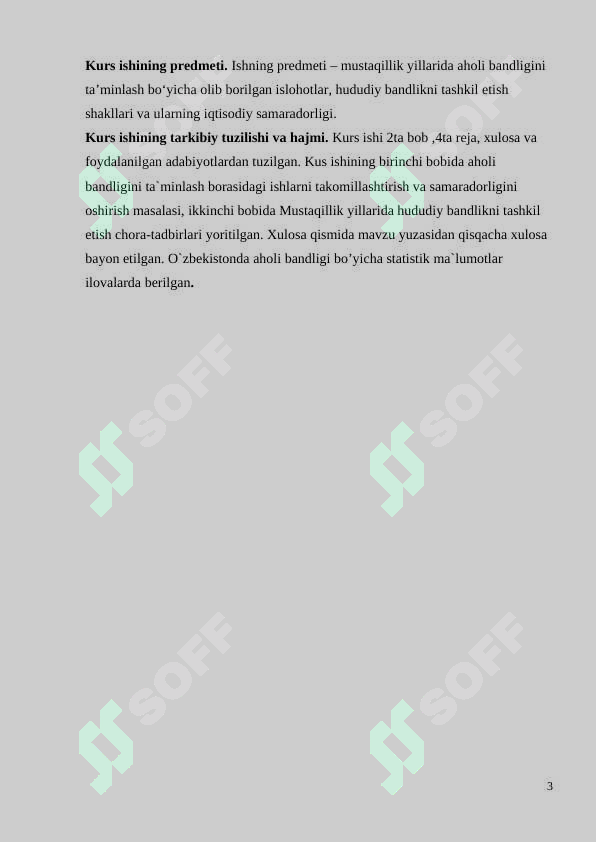 **Kurs ishining predmeti.** Ishning predmeti – mustaqillik yillarida aholi bandligini ta’minlash bo‘yicha olib borilgan islohotlar, hududiy bandlikni tashkil etish shakllari va ularning iqtisodiy samaradorligi.
**Kurs ishining tarkibiy tuzilishi va hajmi.** Kurs ishi 2ta bob ,4ta reja, xulosa va foydalanilgan adabiyotlardan tuzilgan. Kus ishining birinchi bobida aholi bandligini ta`minlash borasidagi ishlarni takomillashtirish va samaradorligini oshirish masalasi, ikkinchi bobida Mustaqillik yillarida hududiy bandlikni tashkil etish chora-tadbirlari yoritilgan. Xulosa qismida mavzu yuzasidan qisqacha xulosa bayon etilgan. O`zbekistonda aholi bandligi bo’yicha statistik ma`lumotlar ilovalarda berilgan**.**

SOFF

SOFF

SOFF

SOFF

SOFF

SOFF

3